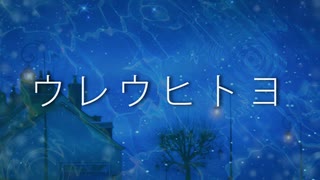 ウレウヒトヨ